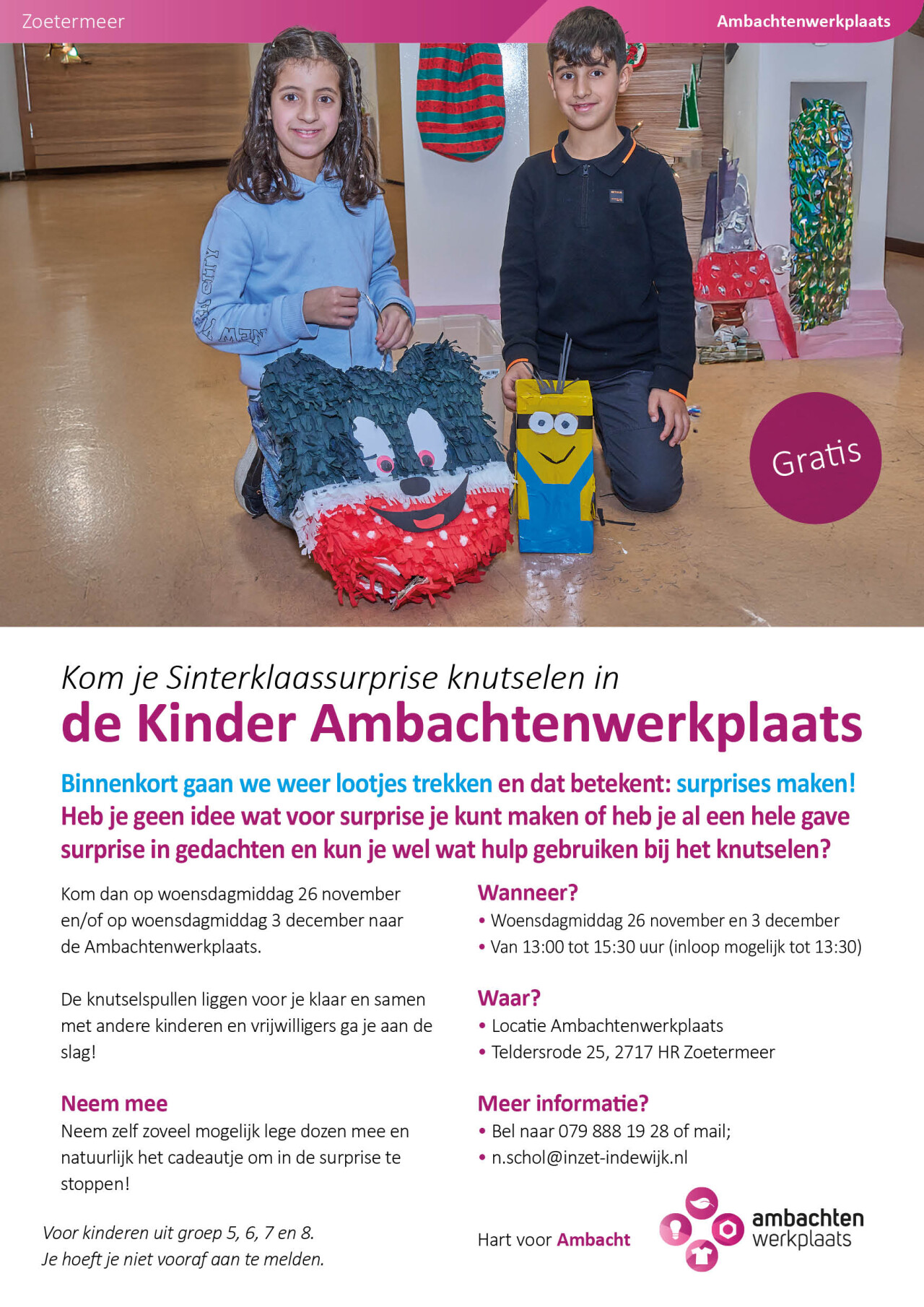 Zoetermeer

Ambachtenwerkplaats

Gratis

Kom je Sinterklaassurprise knutselen in
de Kinder Ambachtenwerkplaats

Binnenkort gaan we weer lootjes trekken en dat betekent: surprises maken! Heb je geen idee wat voor surprise je kunt maken of heb je al een hele gave surprise in gedachten en kun je wel wat hulp gebruiken bij het knutselen?

Kom dan op woensdagmiddag 26 november en/of op woensdagmiddag 3 december naar de Ambachtenwerkplaats.

De knutselspullen liggen voor je klaar en samen met andere kinderen en vrijwilligers ga je aan de slag!

Neem mee
Neem zelf zoveel mogelijk lege dozen mee en natuurlijk het cadeautje om in de surprise te stoppen!

Voor kinderen uit groep 5, 6, 7 en 8.
Je hoeft je niet vooraf aan te melden.

Wanneer?
• Woensdagmiddag 26 november en 3 december
• Van 13:00 tot 15:30 uur (inloop mogelijk tot 13:30)

Waar?
• Locatie Ambachtenwerkplaats
• Teldersrode 25, 2717 HR Zoetermeer

Meer informatie?
• Bel naar 079 888 19 28 of mail;
• n.schol@inzet-indewijk.nl

Hart voor Ambacht

ambachten werkplaats